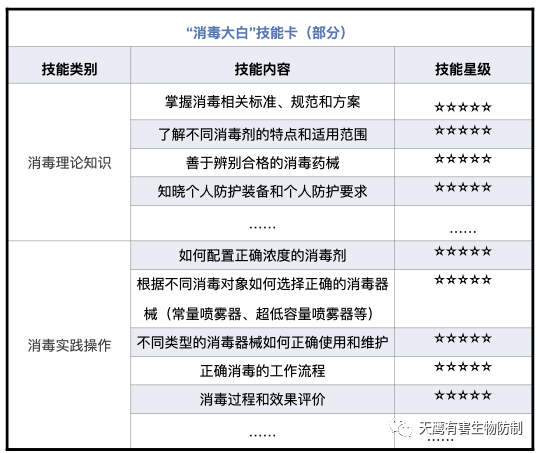 “消毒大白”技能卡（部分）

| 技能类别 | 技能内容 | 技能星级 |
|---|---|---|
| 消毒理论知识 | 掌握消毒相关标准、规范和方案 | ☆☆☆☆☆ |
| | 了解不同消毒剂的特点和适用范围 | ☆☆☆☆☆ |
| | 善于辨别合格的消毒药械 | ☆☆☆☆☆ |
| | 知晓个人防护装备和个人防护要求 | ☆☆☆☆☆ |
| | …… | …… |
| 消毒实践操作 | 如何配置正确浓度的消毒剂 | ☆☆☆☆☆ |
| | 根据不同消毒对象如何选择正确的消毒器械（常量喷雾器、超低容量喷雾器等） | ☆☆☆☆☆ |
| | 不同类型的消毒器械如何正确使用和维护 | ☆☆☆☆☆ |
| | 正确消毒的工作流程 | ☆☆☆☆☆ |
| | 消毒过程和效果评价 | ☆☆☆☆☆ |
| | …… | …… |

天鹰有害生物防制